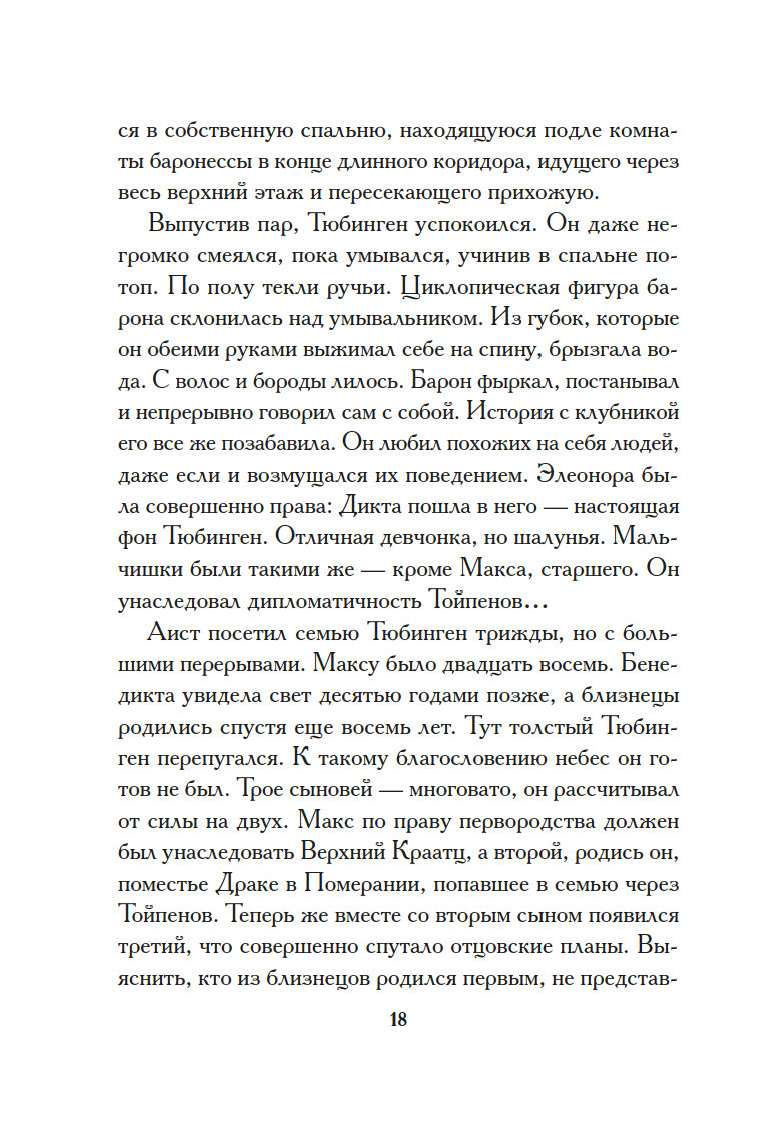 ся в собственную спальню, находящуюся подле комнаты баронессы в конце длинного коридора, идущего через весь верхний этаж и пересекающего прихожую.

Выпустив пар, Тюбинген успокоился. Он даже негромко смеялся, пока умывался, учинив в спальне потоп. По полу текли ручьи. Циклопическая фигура барона склонилась над умывальником. Из губок, которые он обеими руками выжимал себе на спину, брызгала вода. С волос и бороды лилось. Барон фыркал, постанывал и непрерывно говорил сам с собой. История с клубникой его все же позабавила. Он любил похожих на себя людей, даже если и возмущался их поведением. Элеонора была совершенно права: Дикта пошла в него — настоящая фон Тюбинген. Отличная девчонка, но шалунья. Мальчишки были такими же — кроме Макса, старшего. Он унаследовал дипломатичность Тойпенов…

Аист посетил семью Тюбинген трижды, но с большими перерывами. Максу было двадцать восемь. Бенедикта увидела свет десятью годами позже, а близнецы родились спустя еще восемь лет. Тут толстый Тюбинген перепугался. К такому благословению небес он готов не был. Трое сыновей — многовато, он рассчитывал от силы на двух. Макс по праву первородства должен был унаследовать Верхний Краатц, а второй, родись он, поместье Драке в Померании, попавшее в семью через Тойпенов. Теперь же вместе со вторым сыном появился третий, что совершенно спутало отцовские планы. Выяснить, кто из близнецов родился первым, не представ-

18